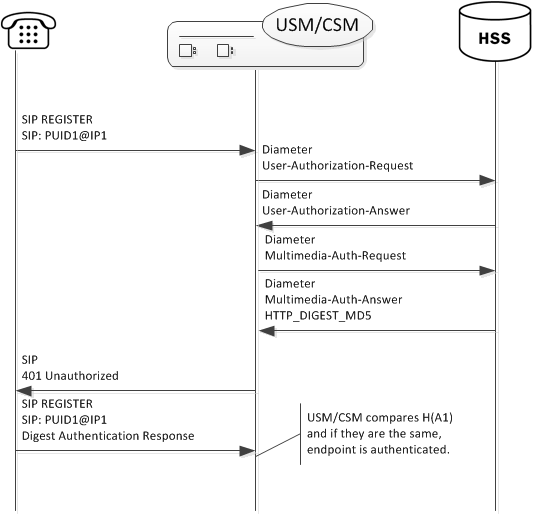 USM/CSM

HSS

SIP REGISTER
SIP: PUID1@IP1

Diameter
User-Authorization-Request

Diameter
User-Authorization-Answer

Diameter
Multimedia-Auth-Request

Diameter
Multimedia-Auth-Answer
HTTP_DIGEST_MD5

SIP
401 Unauthorized

SIP REGISTER
SIP: PUID1@IP1
Digest Authentication Response

USM/CSM compares H(A1) and if they are the same, endpoint is authenticated.